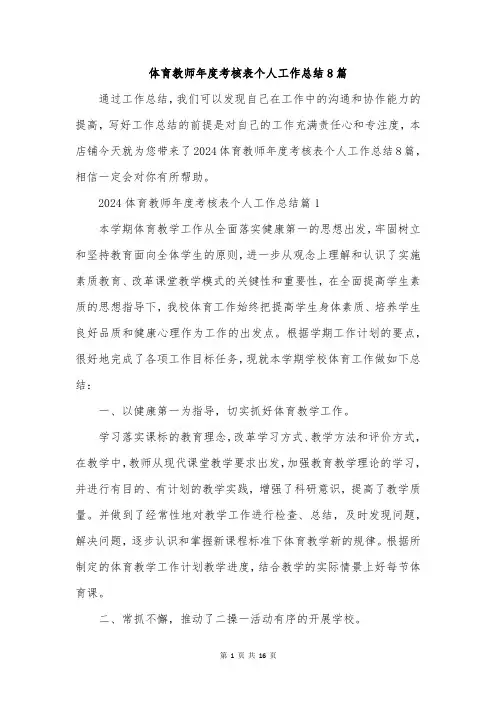 体育教师年度考核表个人工作总结8篇

通过工作总结，我们可以发现自己在工作中的沟通和协作能力的提高，写好工作总结的前提是对自己的工作充满责任心和专注度，本店铺今天就为您带来了2024体育教师年度考核表个人工作总结8篇，相信一定会对你有所帮助。

2024体育教师年度考核表个人工作总结篇1

本学期体育教学工作从全面落实健康第一的思想出发，牢固树立和坚持教育面向全体学生的原则，进一步从观念上理解和认识了实施素质教育、改革课堂教学模式的关键性和重要性，在全面提高学生素质的思想指导下，我校体育工作始终把提高学生身体素质、培养学生良好品质和健康心理作为工作的出发点。根据学期工作计划的要点，很好地完成了各项工作目标任务，现就本学期学校体育工作做如下总结：

一、以健康第一为指导，切实抓好体育教学工作。

学习落实课标的教育理念，改革学习方式、教学方法和评价方式，在教学中，教师从现代课堂教学要求出发，加强教育教学理论的学习，并进行有目的、有计划的教学实践，增强了科研意识，提高了教学质量。并做到了经常性地对教学工作进行检查、总结，及时发现问题，解决问题，逐步认识和掌握新课程标准下体育教学新的规律。根据所制定的体育教学工作计划教学进度，结合教学的实际情景上好每节体育课。

二、常抓不懈，推动了二操一活动有序的开展学校。

第 1 页 共 16 页